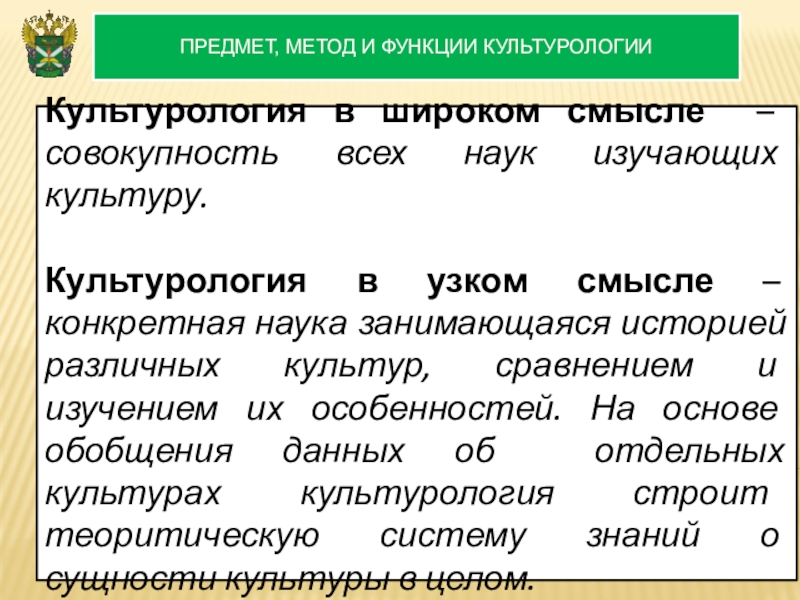 ПРЕДМЕТ, МЕТОД И ФУНКЦИИ КУЛЬТУРОЛОГИИ

Культурология в широком смысле – совокупность всех наук изучающих культуру.

Культурология в узком смысле – конкретная наука занимающаяся историей различных культур, сравнением и изучением их особенностей. На основе обобщения данных об отдельных культурах культурология строит теоритическую систему знаний о сущности культуры в целом.